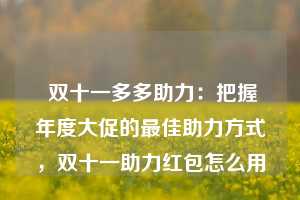 双十一多多助力：把握年度大促的最佳助力方式，双十一助力红包怎么用